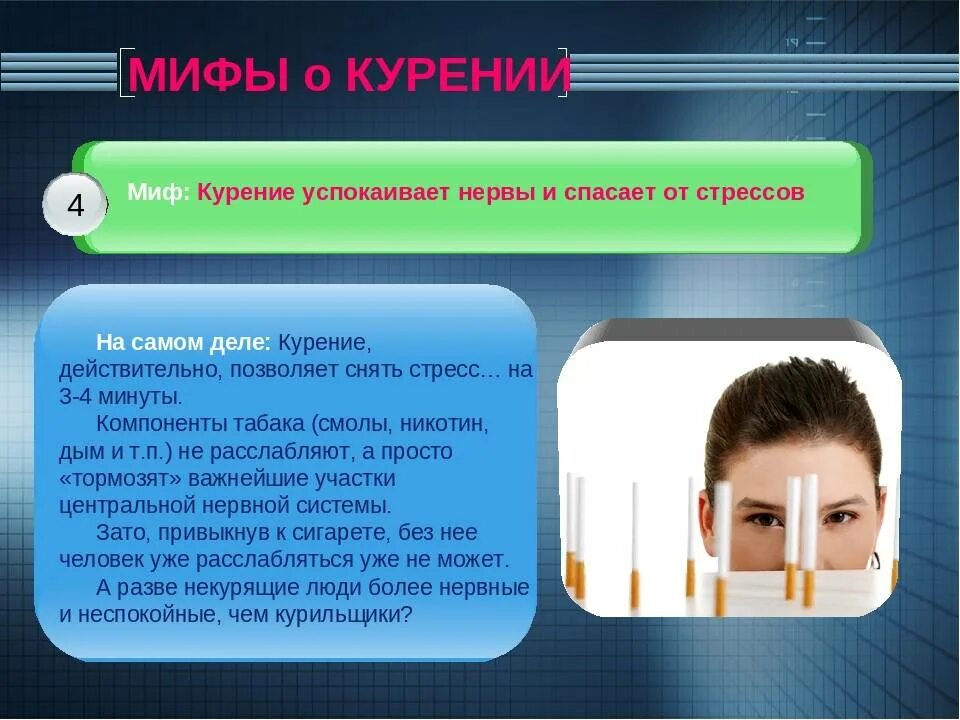 МИФЫ о КУРЕНИИ

4

Миф: Курение успокаивает нервы и спасает от стрессов

На самом деле: Курение, действительно, позволяет снять стресс… на 3-4 минуты.

Компоненты табака (смолы, никотин, дым и т.п.) не расслабляют, а просто «тормозят» важнейшие участки центральной нервной системы.

Зато, привыкнув к сигарете, без нее человек уже расслабляться уже не может.

А разве некурящие люди более нервные и неспокойные, чем курильщики?